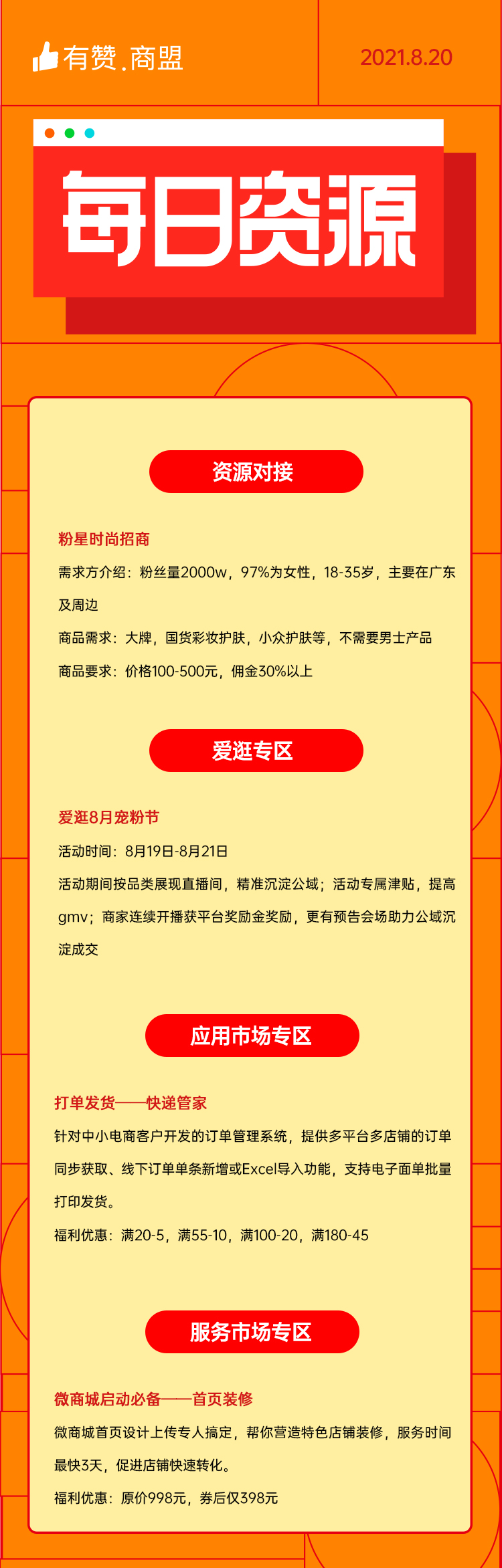 有赞.商盟

2021.8.20

每日资源

资源对接

粉星时尚招商

需求方介绍：粉丝量2000w，97%为女性，18-35岁，主要在广东及周边

商品需求：大牌，国货彩妆护肤，小众护肤等，不需要男士产品

商品要求：价格100-500元，佣金30%以上

爱逛专区

爱逛8月宠粉节

活动时间：8月19日-8月21日

活动期间按品类展现直播间，精准沉淀公域；活动专属津贴，提高gmv；商家连续开播获平台奖励金奖励，更有预告会场助力公域沉淀成交

应用市场专区

打单发货——快递管家

针对中小电商客户开发的订单管理系统，提供多平台多店铺的订单同步获取、线下订单单条新增或Excel导入功能，支持电子面单批量打印发货。

福利优惠：满20-5，满55-10，满100-20，满180-45

服务市场专区

微商城启动必备——首页装修

微商城首页设计上传专人搞定，帮你营造特色店铺装修，服务时间最快3天，促进店铺快速转化。

福利优惠：原价998元，券后仅398元